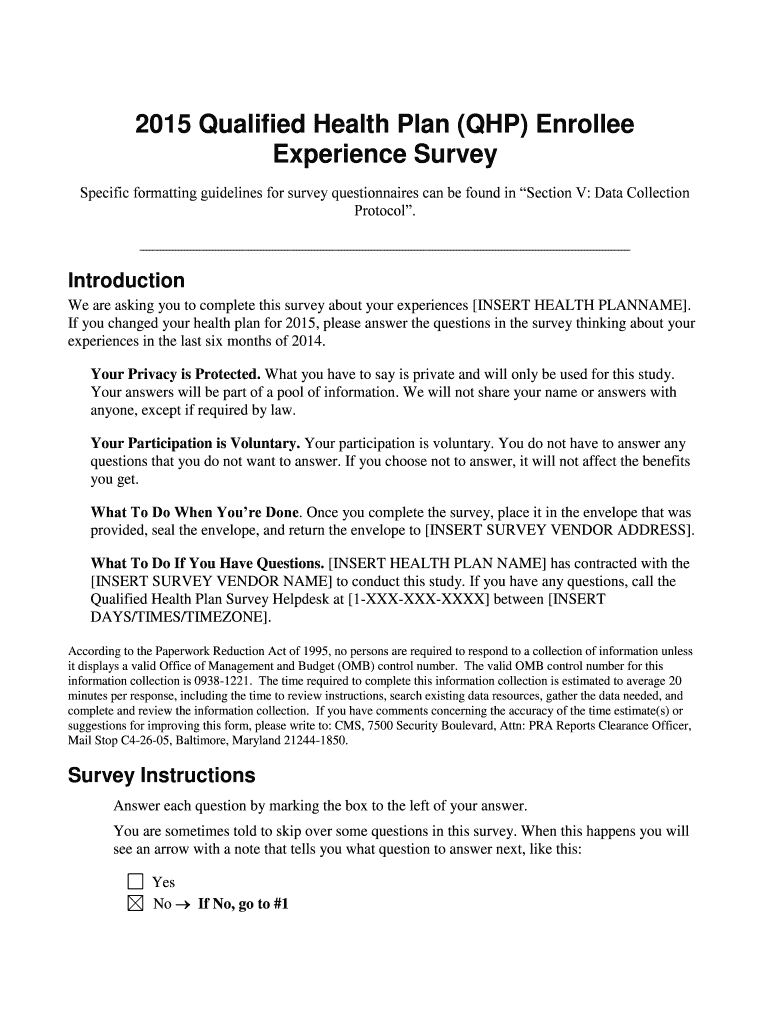 2015 Qualified Health Plan (QHP) Enrollee Experience Survey

Specific formatting guidelines for survey questionnaires can be found in “Section V: Data Collection Protocol”.

Introduction

We are asking you to complete this survey about your experiences [INSERT HEALTH PLANNAME]. If you changed your health plan for 2015, please answer the questions in the survey thinking about your experiences in the last six months of 2014.

Your Privacy is Protected. What you have to say is private and will only be used for this study. Your answers will be part of a pool of information. We will not share your name or answers with anyone, except if required by law.

Your Participation is Voluntary. Your participation is voluntary. You do not have to answer any questions that you do not want to answer. If you choose not to answer, it will not affect the benefits you get.

What To Do When You’re Done. Once you complete the survey, place it in the envelope that was provided, seal the envelope, and return the envelope to [INSERT SURVEY VENDOR ADDRESS].

What To Do If You Have Questions. [INSERT HEALTH PLAN NAME] has contracted with the [INSERT SURVEY VENDOR NAME] to conduct this study. If you have any questions, call the Qualified Health Plan Survey Helpdesk at [1-XXX-XXX-XXXX] between [INSERT DAYS/TIMES/TIMEZONE].

According to the Paperwork Reduction Act of 1995, no persons are required to respond to a collection of information unless it displays a valid Office of Management and Budget (OMB) control number. The valid OMB control number for this information collection is 0938-1221. The time required to complete this information collection is estimated to average 20 minutes per response, including the time to review instructions, search existing data resources, gather the data needed, and complete and review the information collection. If you have comments concerning the accuracy of the time estimate(s) or suggestions for improving this form, please write to: CMS, 7500 Security Boulevard, Attn: PRA Reports Clearance Officer, Mail Stop C4-26-05, Baltimore, Maryland 21244-1850.

Survey Instructions

Answer each question by marking the box to the left of your answer.

You are sometimes told to skip over some questions in this survey. When this happens you will see an arrow with a note that tells you what question to answer next, like this:

☐ Yes
☒ No → If No, go to #1